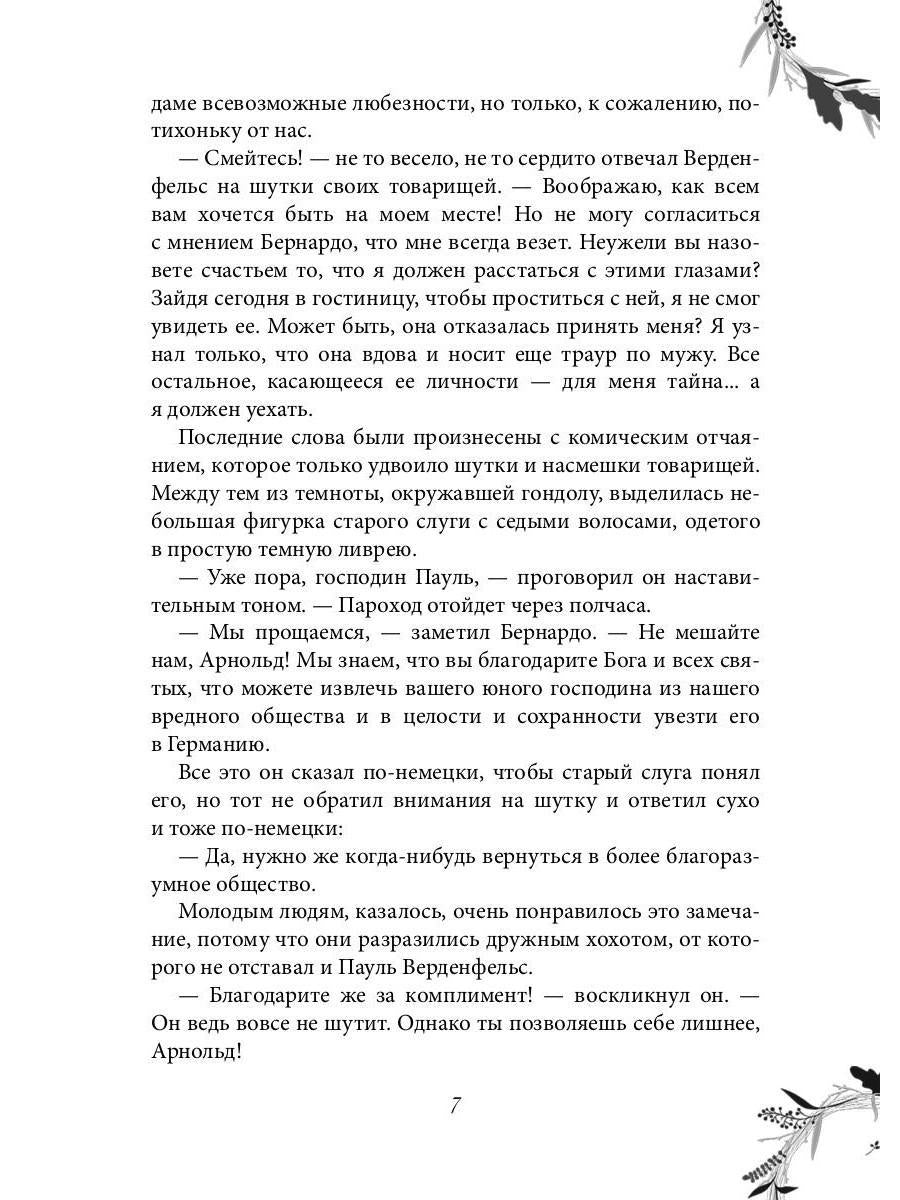 даме всевозможные любезности, но только, к сожалению, потихоньку от нас.

— Смейтесь! — не то весело, не то сердито отвечал Верденфельс на шутки своих товарищей. — Воображаю, как всем вам хочется быть на моем месте! Но не могу согласиться с мнением Бернардо, что мне всегда везет. Неужели вы назовете счастьем то, что я должен расстаться с этими глазами? Зайдя сегодня в гостиницу, чтобы проститься с ней, я не смог увидеть ее. Может быть, она отказалась принять меня? Я узнал только, что она вдова и носит еще траур по мужу. Все остальное, касающееся ее личности — для меня тайна... а я должен уехать.

Последние слова были произнесены с комическим отчаянием, которое только удвоило шутки и насмешки товарищей. Между тем из темноты, окружавшей гондолу, выделилась небольшая фигурка старого слуги с седыми волосами, одетого в простую темную ливрею.

— Уже пора, господин Пауль, — проговорил он наставительным тоном. — Пароход отойдет через полчаса.

— Мы прощаемся, — заметил Бернардо. — Не мешайте нам, Арнольд! Мы знаем, что вы благодарите Бога и всех святых, что можете извлечь вашего юного господина из нашего вредного общества и в целости и сохранности увезти его в Германию.

Все это он сказал по-немецки, чтобы старый слуга понял его, но тот не обратил внимания на шутку и ответил сухо и тоже по-немецки:

— Да, нужно же когда-нибудь вернуться в более благоразумное общество.

Молодым людям, казалось, очень понравилось это замечание, потому что они разразились дружным хохотом, от которого не отставал и Пауль Верденфельс.

— Благодарите же за комплимент! — воскликнул он. — Он ведь вовсе не шутит. Однако ты позволяешь себе лишнее, Арнольд!

7